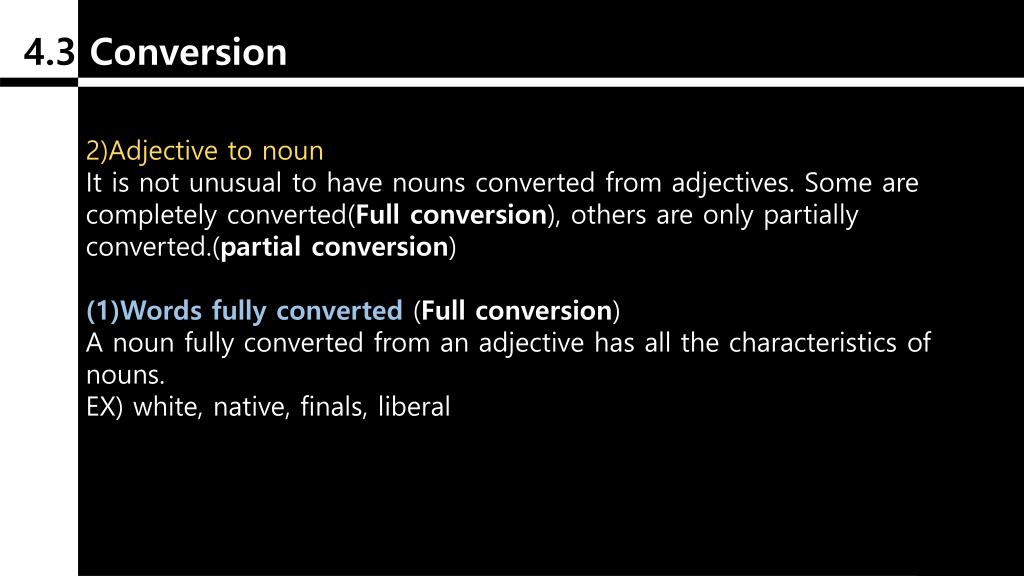 4.3 Conversion

2)Adjective to noun
It is not unusual to have nouns converted from adjectives. Some are completely converted(Full conversion), others are only partially converted.(partial conversion)

(1)Words fully converted (Full conversion)
A noun fully converted from an adjective has all the characteristics of nouns.
EX) white, native, finals, liberal